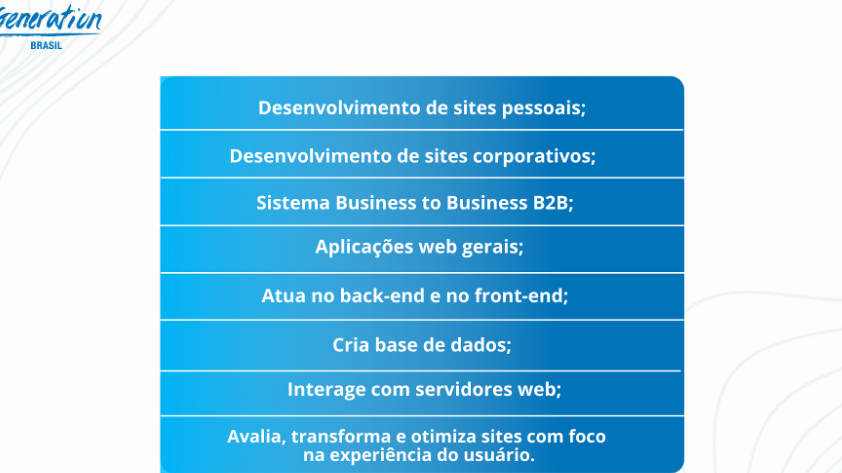 Generation
BRASIL

Desenvolvimento de sites pessoais;

Desenvolvimento de sites corporativos;

Sistema Business to Business B2B;

Aplicações web gerais;

Atua no back-end e no front-end;

Cria base de dados;

Interage com servidores web;

Avalia, transforma e otimiza sites com foco na experiência do usuário.